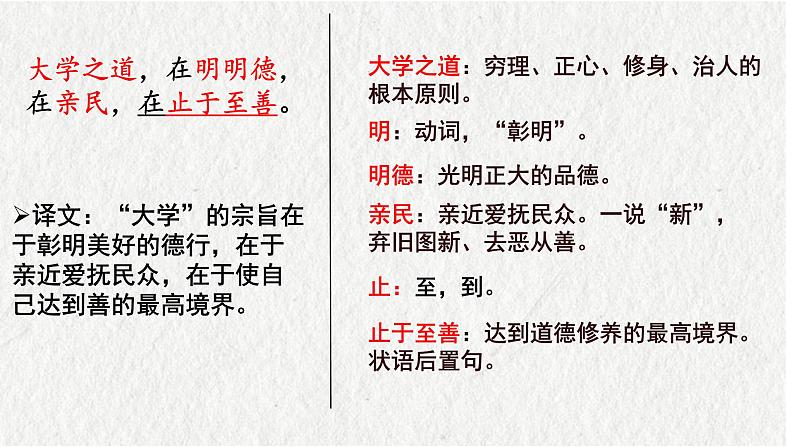 大学之道，在明明德，在亲民，在止于至善。

➢译文：“大学”的宗旨在于彰明美好的德行，在于亲近爱抚民众，在于使自己达到善的最高境界。

大学之道：穷理、正心、修身、治人的根本原则。

明：动词，“彰明”。

明德：光明正大的品德。

亲民：亲近爱抚民众。一说“新”，弃旧图新、去恶从善。

止：至，到。

止于至善：达到道德修养的最高境界。状语后置句。